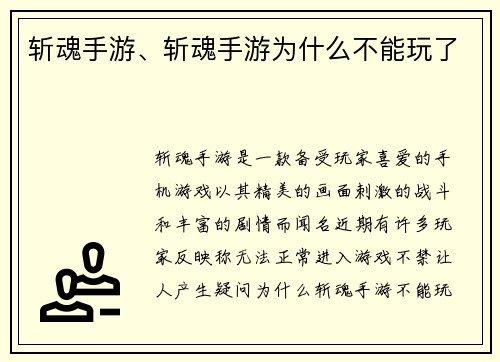 斩魂手游、斩魂手游为什么不能玩了

斩魂手游是一款备受玩家喜爱的手机游戏以其精美的画面刺激的战斗和丰富的剧情而闻名近期有许多玩家反映称无法正常进入游戏不禁让人产生疑问为什么斩魂手游不能玩